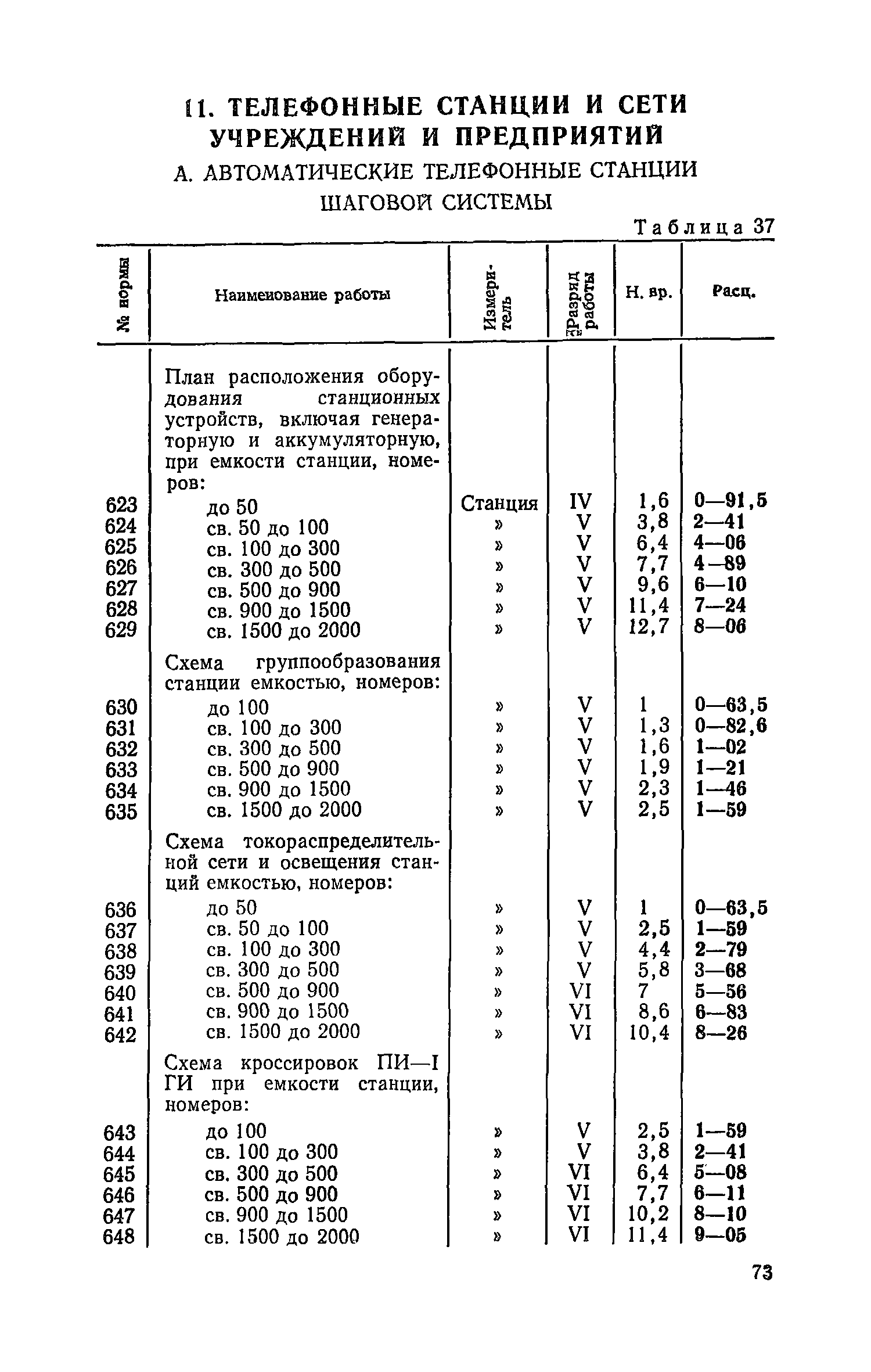 11. ТЕЛЕФОННЫЕ СТАНЦИИ И СЕТИ УЧРЕЖДЕНИЙ И ПРЕДПРИЯТИЙ

А. АВТОМАТИЧЕСКИЕ ТЕЛЕФОННЫЕ СТАНЦИИ ШАГОВОЙ СИСТЕМЫ

Таблица 37

| № нормы | Наименование работы | Измеритель | Разряд работы | Н. вр. | Расц. |
|---|---|---|---|---|---|
| | План расположения оборудования станционных устройств, включая генераторную и аккумуляторную, при емкости станции, номеров: | | | | |
| 623 | до 50 | Станция | IV | 1,6 | 0—91,5 |
| 624 | св. 50 до 100 | » | V | 3,8 | 2—41 |
| 625 | св. 100 до 300 | » | V | 6,4 | 4—06 |
| 626 | св. 300 до 500 | » | V | 7,7 | 4—89 |
| 627 | св. 500 до 900 | » | V | 9,6 | 6—10 |
| 628 | св. 900 до 1500 | » | V | 11,4 | 7—24 |
| 629 | св. 1500 до 2000 | » | V | 12,7 | 8—06 |
| | Схема группообразования станции емкостью, номеров: | | | | |
| 630 | до 100 | » | V | 1 | 0—63,5 |
| 631 | св. 100 до 300 | » | V | 1,3 | 0—82,6 |
| 632 | св. 300 до 500 | » | V | 1,6 | 1—02 |
| 633 | св. 500 до 900 | » | V | 1,9 | 1—21 |
| 634 | св. 900 до 1500 | » | V | 2,3 | 1—46 |
| 635 | св. 1500 до 2000 | » | V | 2,5 | 1—59 |
| | Схема токораспределительной сети и освещения станций емкостью, номеров: | | | | |
| 636 | до 50 | » | V | 1 | 0—63,5 |
| 637 | св. 50 до 100 | » | V | 2,5 | 1—59 |
| 638 | св. 100 до 300 | » | V | 4,4 | 2—79 |
| 639 | св. 300 до 500 | » | V | 5,8 | 3—68 |
| 640 | св. 500 до 900 | » | VI | 7 | 5—56 |
| 641 | св. 900 до 1500 | » | VI | 8,6 | 6—83 |
| 642 | св. 1500 до 2000 | » | VI | 10,4 | 8—26 |
| | Схема кроссировок ПИ—I ГИ при емкости станции, номеров: | | | | |
| 643 | до 100 | » | V | 2,5 | 1—59 |
| 644 | св. 100 до 300 | » | V | 3,8 | 2—41 |
| 645 | св. 300 до 500 | » | VI | 6,4 | 5—08 |
| 646 | св. 500 до 900 | » | VI | 7,7 | 6—11 |
| 647 | св. 900 до 1500 | » | VI | 10,2 | 8—10 |
| 648 | св. 1500 до 2000 | » | VI | 11,4 | 9—05 |

73